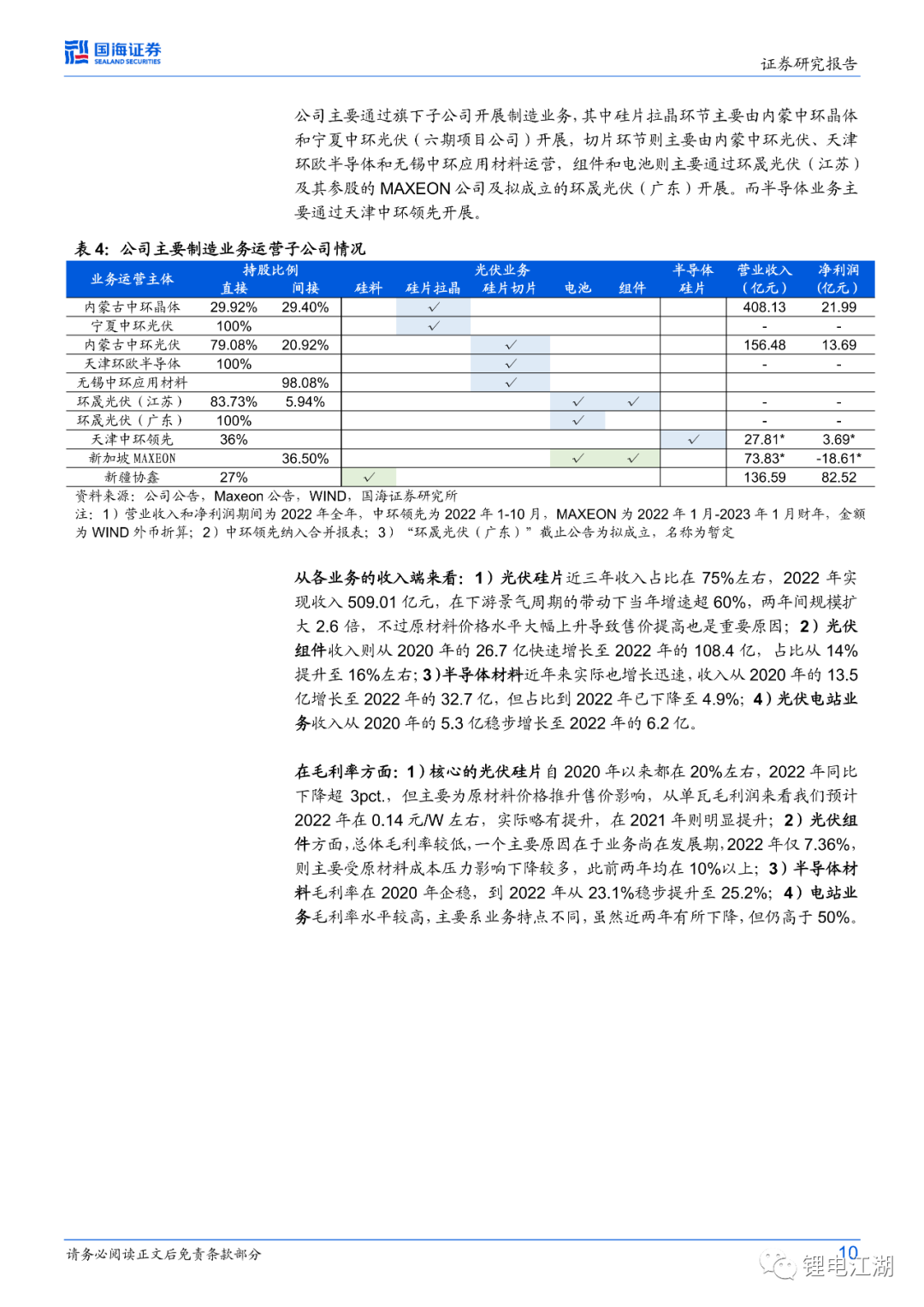 国海证券
SEALAND SECURITIES

证券研究报告

公司主要通过旗下子公司开展制造业务，其中硅片拉晶环节主要由内蒙中环晶体和宁夏中环光伏（六期项目公司）开展，切片环节则主要由内蒙中环光伏、天津环欧半导体和无锡中环应用材料运营，组件和电池则主要通过环晟光伏（江苏）及其参股的 MAXEON 公司及拟成立的环晟光伏（广东）开展。而半导体业务主要通过天津中环领先开展。

表 4：公司主要制造业务运营子公司情况

| 业务运营主体 | 持股比例 直接 | 持股比例 间接 | 光伏业务 硅料 | 光伏业务 硅片拉晶 | 光伏业务 硅片切片 | 光伏业务 电池 | 光伏业务 组件 | 半导体 硅片 | 营业收入（亿元） | 净利润（亿元） |
|---|---|---|---|---|---|---|---|---|---|---|
| 内蒙古中环晶体 | 29.92% | 29.40% | | ✓ | | | | | 408.13 | 21.99 |
| 宁夏中环光伏 | 100% | | | ✓ | | | | | - | - |
| 内蒙古中环光伏 | 79.08% | 20.92% | | | ✓ | | | | 156.48 | 13.69 |
| 天津环欧半导体 | 100% | | | | ✓ | | | | - | - |
| 无锡中环应用材料 | | 98.08% | | | ✓ | | | | | |
| 环晟光伏（江苏） | 83.73% | 5.94% | | | | ✓ | ✓ | | - | - |
| 环晟光伏（广东） | 100% | | | | | ✓ | | | - | - |
| 天津中环领先 | 36% | | | | | | | ✓ | 27.81* | 3.69* |
| 新加坡 MAXEON | | 36.50% | | | | ✓ | ✓ | | 73.83* | -18.61* |
| 新疆协鑫 | 27% | | ✓ | | | | | | 136.59 | 82.52 |

资料来源：公司公告，Maxeon 公告，WIND，国海证券研究所
注：1）营业收入和净利润期间为 2022 年全年，中环领先为 2022 年 1-10 月，MAXEON 为 2022 年 1 月-2023 年 1 月财年，金额为 WIND 外币折算；2）中环领先纳入合并报表；3）“环晟光伏（广东）”截止公告为拟成立，名称为暂定

从各业务的收入端来看：1）光伏硅片近三年收入占比在 75%左右，2022 年实现收入 509.01 亿元，在下游景气周期的带动下当年增速超 60%，两年间规模扩大 2.6 倍，不过原材料价格水平大幅上升导致售价提高也是重要原因；2）光伏组件收入则从 2020 年的 26.7 亿快速增长至 2022 年的 108.4 亿，占比从 14%提升至 16%左右；3）半导体材料近年来实际也增长迅速，收入从 2020 年的 13.5 亿增长至 2022 年的 32.7 亿，但占比到 2022 年已下降至 4.9%；4）光伏电站业务收入从 2020 年的 5.3 亿稳步增长至 2022 年的 6.2 亿。

在毛利率方面：1）核心的光伏硅片自 2020 年以来都在 20%左右，2022 年同比下降超 3pct.，但主要为原材料价格推升售价影响，从单瓦毛利润来看我们预计 2022 年在 0.14 元/W 左右，实际略有提升，在 2021 年则明显提升；2）光伏组件方面，总体毛利率较低，一个主要原因在于业务尚在发展期，2022 年仅 7.36%，则主要受原材料成本压力影响下降较多，此前两年均在 10%以上；3）半导体材料毛利率在 2020 年企稳，到 2022 年从 23.1%稳步提升至 25.2%；4）电站业务毛利率水平较高，主要系业务特点不同，虽然近两年有所下降，但仍高于 50%。

请务必阅读正文后免责条款部分

10

锂电江湖